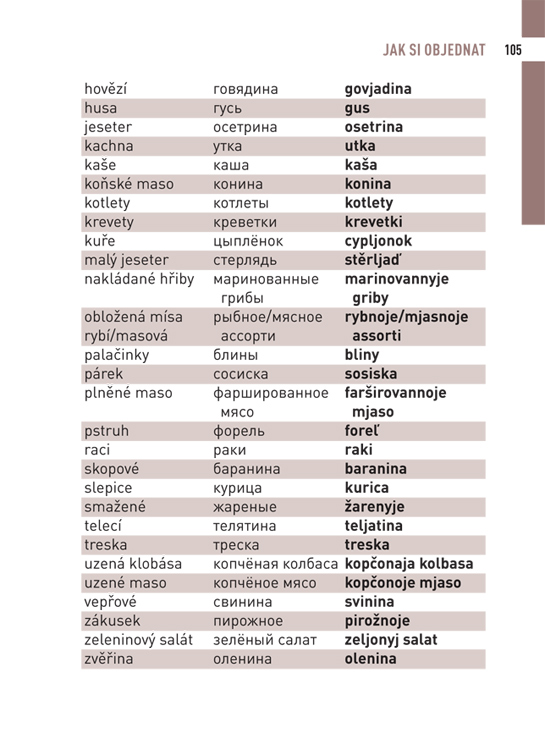 JAK SI OBJEDNAT 105

| | | |
|---|---|---|
| hovězí | говядина | **govjadina** |
| husa | гусь | **gus** |
| jeseter | осетрина | **osetrina** |
| kachna | утка | **utka** |
| kaše | каша | **kaša** |
| koňské maso | конина | **konina** |
| kotlety | котлеты | **kotlety** |
| krevety | креветки | **krevetki** |
| kuře | цыплёнок | **cypljonok** |
| malý jeseter | стерлядь | **stěrljaď** |
| nakládané hřiby | маринованные грибы | **marinovannyje griby** |
| obložená mísa rybí/masová | рыбное/мясное ассорти | **rybnoje/mjasnoje assorti** |
| palačinky | блины | **bliny** |
| párek | сосиска | **sosiska** |
| plněné maso | фаршированное мясо | **farširovannoje mjaso** |
| pstruh | форель | **foreľ** |
| raci | раки | **raki** |
| skopové | баранина | **baranina** |
| slepice | курица | **kurica** |
| smažené | жареные | **žarenyje** |
| telecí | телятина | **teljatina** |
| treska | треска | **treska** |
| uzená klobása | копчёная колбаса | **kopčonaja kolbasa** |
| uzené maso | копчёное мясо | **kopčonoje mjaso** |
| vepřové | свинина | **svinina** |
| zákusek | пирожное | **pirožnoje** |
| zeleninový salát | зелёный салат | **zeljonyj salat** |
| zvěřina | оленина | **olenina** |